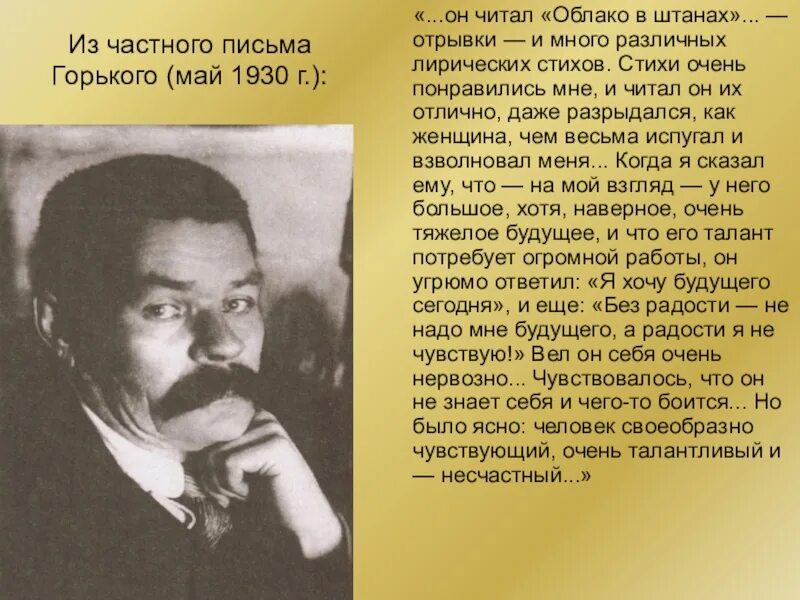 Из частного письма Горького (май 1930 г.):

«...он читал «Облако в штанах»... — отрывки — и много различных лирических стихов. Стихи очень понравились мне, и читал он их отлично, даже разрыдался, как женщина, чем весьма испугал и взволновал меня... Когда я сказал ему, что — на мой взгляд — у него большое, хотя, наверное, очень тяжелое будущее, и что его талант потребует огромной работы, он угрюмо ответил: «Я хочу будущего сегодня», и еще: «Без радости — не надо мне будущего, а радости я не чувствую!» Вел он себя очень нервозно... Чувствовалось, что он не знает себя и чего-то боится... Но было ясно: человек своеобразно чувствующий, очень талантливый и — несчастный...»